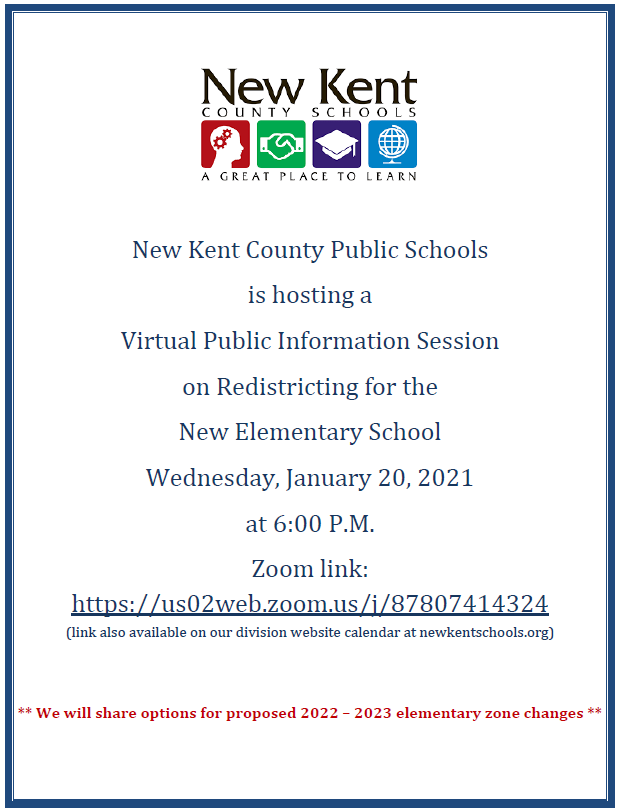 New Kent
COUNTY SCHOOLS
A GREAT PLACE TO LEARN

New Kent County Public Schools
is hosting a
Virtual Public Information Session
on Redistricting for the
New Elementary School
Wednesday, January 20, 2021
at 6:00 P.M.
Zoom link:
https://us02web.zoom.us/j/87807414324
(link also available on our division website calendar at newkentschools.org)

** We will share options for proposed 2022 – 2023 elementary zone changes **